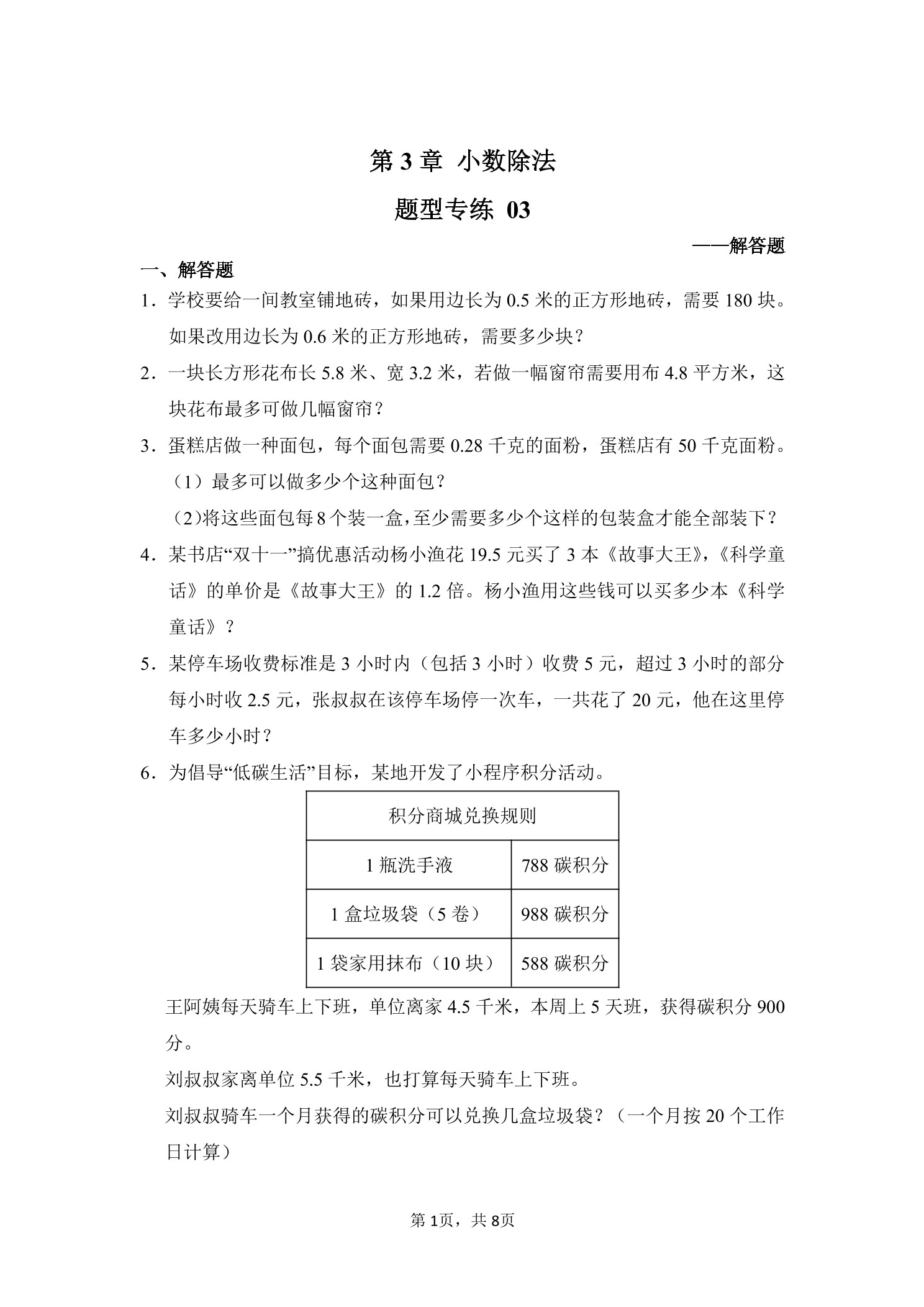 第 3 章 小数除法

题型专练 03

——解答题

一、解答题

1．学校要给一间教室铺地砖，如果用边长为 0.5 米的正方形地砖，需要 180 块。如果改用边长为 0.6 米的正方形地砖，需要多少块？

2．一块长方形花布长 5.8 米、宽 3.2 米，若做一幅窗帘需要用布 4.8 平方米，这块花布最多可做几幅窗帘？

3．蛋糕店做一种面包，每个面包需要 0.28 千克的面粉，蛋糕店有 50 千克面粉。

（1）最多可以做多少个这种面包？

（2)将这些面包每 8 个装一盒,至少需要多少个这样的包装盒才能全部装下？

4．某书店“双十一”搞优惠活动杨小渔花 19.5 元买了 3 本《故事大王》,《科学童话》的单价是《故事大王》的 1.2 倍。杨小渔用这些钱可以买多少本《科学童话》？

5．某停车场收费标准是 3 小时内（包括 3 小时）收费 5 元，超过 3 小时的部分每小时收 2.5 元，张叔叔在该停车场停一次车，一共花了 20 元，他在这里停车多少小时？

6．为倡导“低碳生活”目标，某地开发了小程序积分活动。

| 积分商城兑换规则 | |
|---|---|
| 1 瓶洗手液 | 788 碳积分 |
| 1 盒垃圾袋（5 卷） | 988 碳积分 |
| 1 袋家用抹布（10 块） | 588 碳积分 |

王阿姨每天骑车上下班，单位离家 4.5 千米，本周上 5 天班，获得碳积分 900 分。

刘叔叔家离单位 5.5 千米，也打算每天骑车上下班。

刘叔叔骑车一个月获得的碳积分可以兑换几盒垃圾袋？（一个月按 20 个工作日计算）

第 1页，共 8页